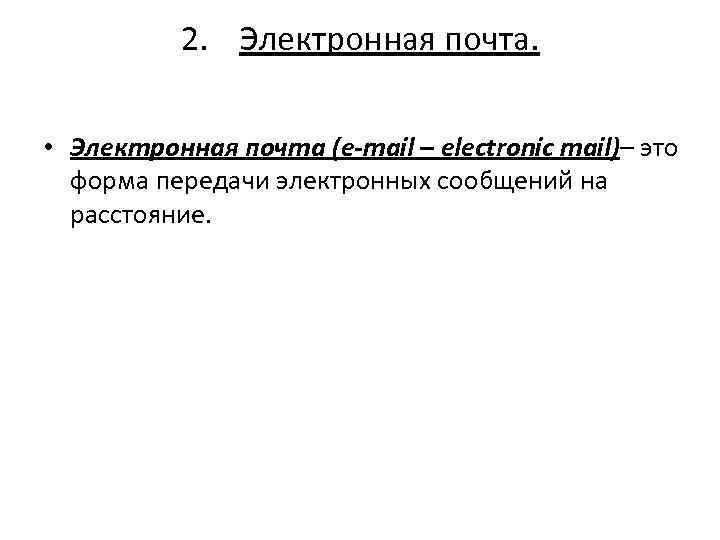 2. Электронная почта.

• Электронная почта (e-mail – electronic mail)– это форма передачи электронных сообщений на расстояние.